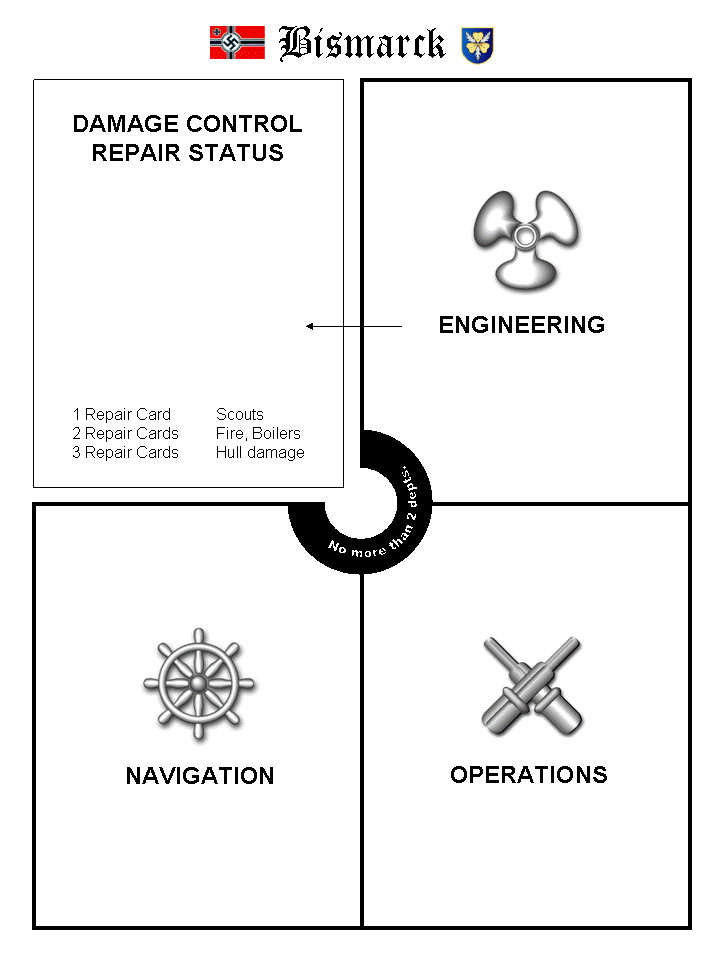 Bismarck

DAMAGE CONTROL
REPAIR STATUS

1 Repair Card Scouts
2 Repair Cards Fire, Boilers
3 Repair Cards Hull damage

ENGINEERING

No more than 2 depts.

NAVIGATION

OPERATIONS